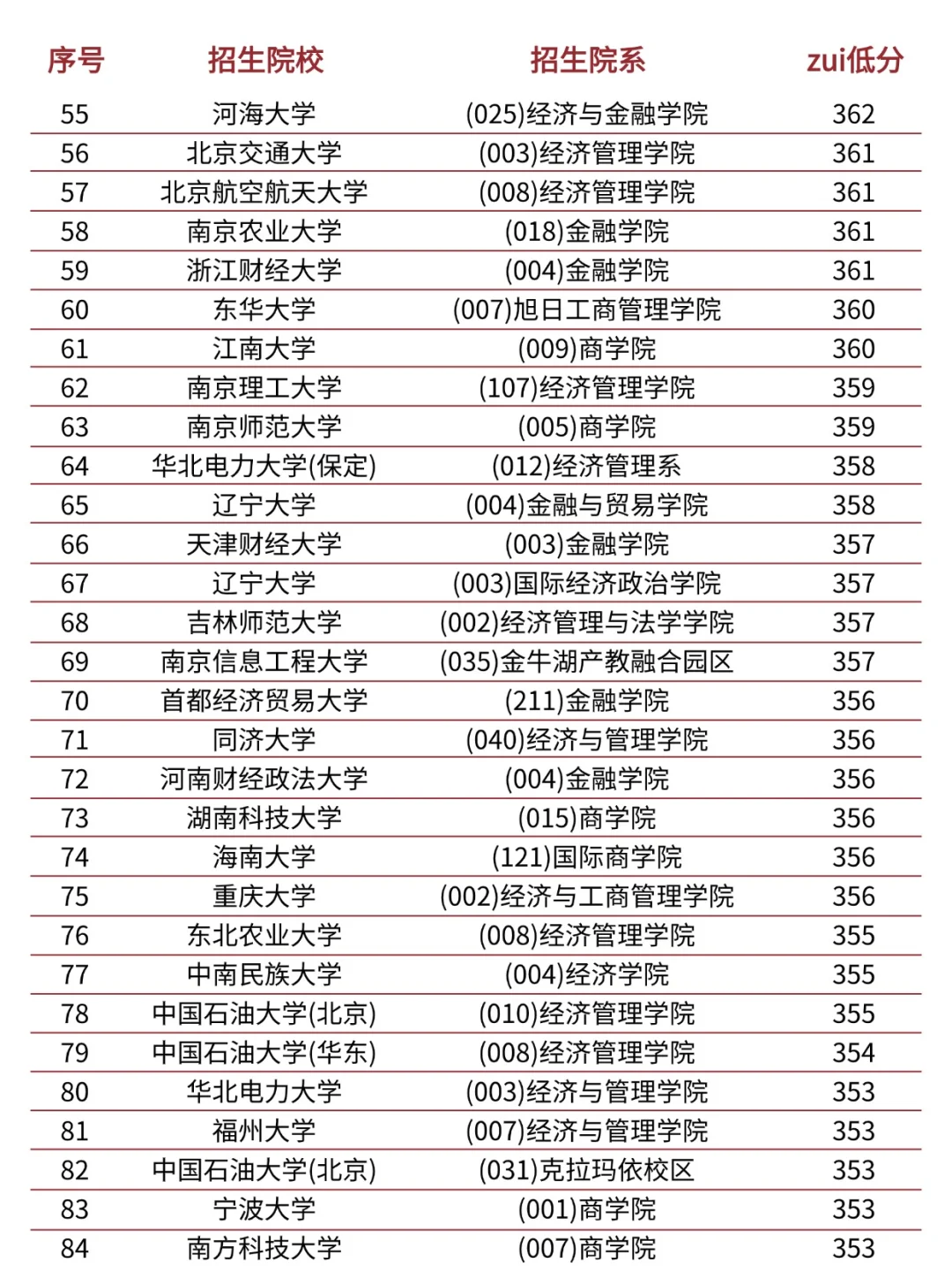 | 序号 | 招生院校 | 招生院系 | zui低分 |
|---|---|---|---|
| 55 | 河海大学 | (025)经济与金融学院 | 362 |
| 56 | 北京交通大学 | (003)经济管理学院 | 361 |
| 57 | 北京航空航天大学 | (008)经济管理学院 | 361 |
| 58 | 南京农业大学 | (018)金融学院 | 361 |
| 59 | 浙江财经大学 | (004)金融学院 | 361 |
| 60 | 东华大学 | (007)旭日工商管理学院 | 360 |
| 61 | 江南大学 | (009)商学院 | 360 |
| 62 | 南京理工大学 | (107)经济管理学院 | 359 |
| 63 | 南京师范大学 | (005)商学院 | 359 |
| 64 | 华北电力大学(保定) | (012)经济管理系 | 358 |
| 65 | 辽宁大学 | (004)金融与贸易学院 | 358 |
| 66 | 天津财经大学 | (003)金融学院 | 357 |
| 67 | 辽宁大学 | (003)国际经济政治学院 | 357 |
| 68 | 吉林师范大学 | (002)经济管理与法学学院 | 357 |
| 69 | 南京信息工程大学 | (035)金牛湖产教融合园区 | 357 |
| 70 | 首都经济贸易大学 | (211)金融学院 | 356 |
| 71 | 同济大学 | (040)经济与管理学院 | 356 |
| 72 | 河南财经政法大学 | (004)金融学院 | 356 |
| 73 | 湖南科技大学 | (015)商学院 | 356 |
| 74 | 海南大学 | (121)国际商学院 | 356 |
| 75 | 重庆大学 | (002)经济与工商管理学院 | 356 |
| 76 | 东北农业大学 | (008)经济管理学院 | 355 |
| 77 | 中南民族大学 | (004)经济学院 | 355 |
| 78 | 中国石油大学(北京) | (010)经济管理学院 | 355 |
| 79 | 中国石油大学(华东) | (008)经济管理学院 | 354 |
| 80 | 华北电力大学 | (003)经济与管理学院 | 353 |
| 81 | 福州大学 | (007)经济与管理学院 | 353 |
| 82 | 中国石油大学(北京) | (031)克拉玛依校区 | 353 |
| 83 | 宁波大学 | (001)商学院 | 353 |
| 84 | 南方科技大学 | (007)商学院 | 353 |